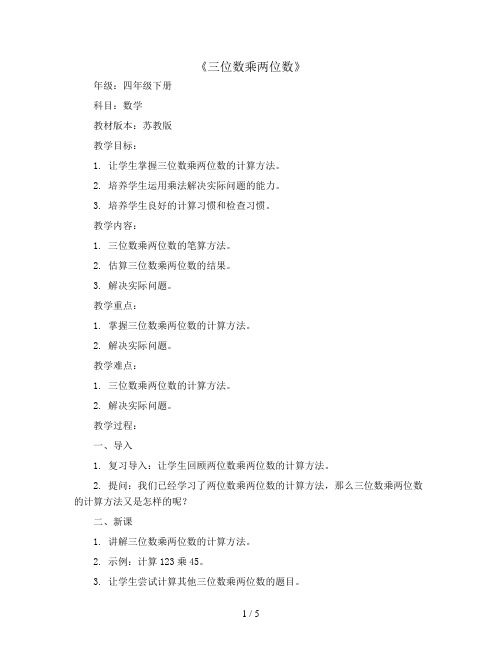 《三位数乘两位数》

年级：四年级下册

科目：数学

教材版本：苏教版

教学目标：

1. 让学生掌握三位数乘两位数的计算方法。

2. 培养学生运用乘法解决实际问题的能力。

3. 培养学生良好的计算习惯和检查习惯。

教学内容：

1. 三位数乘两位数的笔算方法。

2. 估算三位数乘两位数的结果。

3. 解决实际问题。

教学重点：

1. 掌握三位数乘两位数的计算方法。

2. 解决实际问题。

教学难点：

1. 三位数乘两位数的计算方法。

2. 解决实际问题。

教学过程：

一、导入

1. 复习导入：让学生回顾两位数乘两位数的计算方法。

2. 提问：我们已经学习了两位数乘两位数的计算方法，那么三位数乘两位数的计算方法又是怎样的呢？

二、新课

1. 讲解三位数乘两位数的计算方法。

2. 示例：计算 123 乘 45。

3. 让学生尝试计算其他三位数乘两位数的题目。

1 / 5